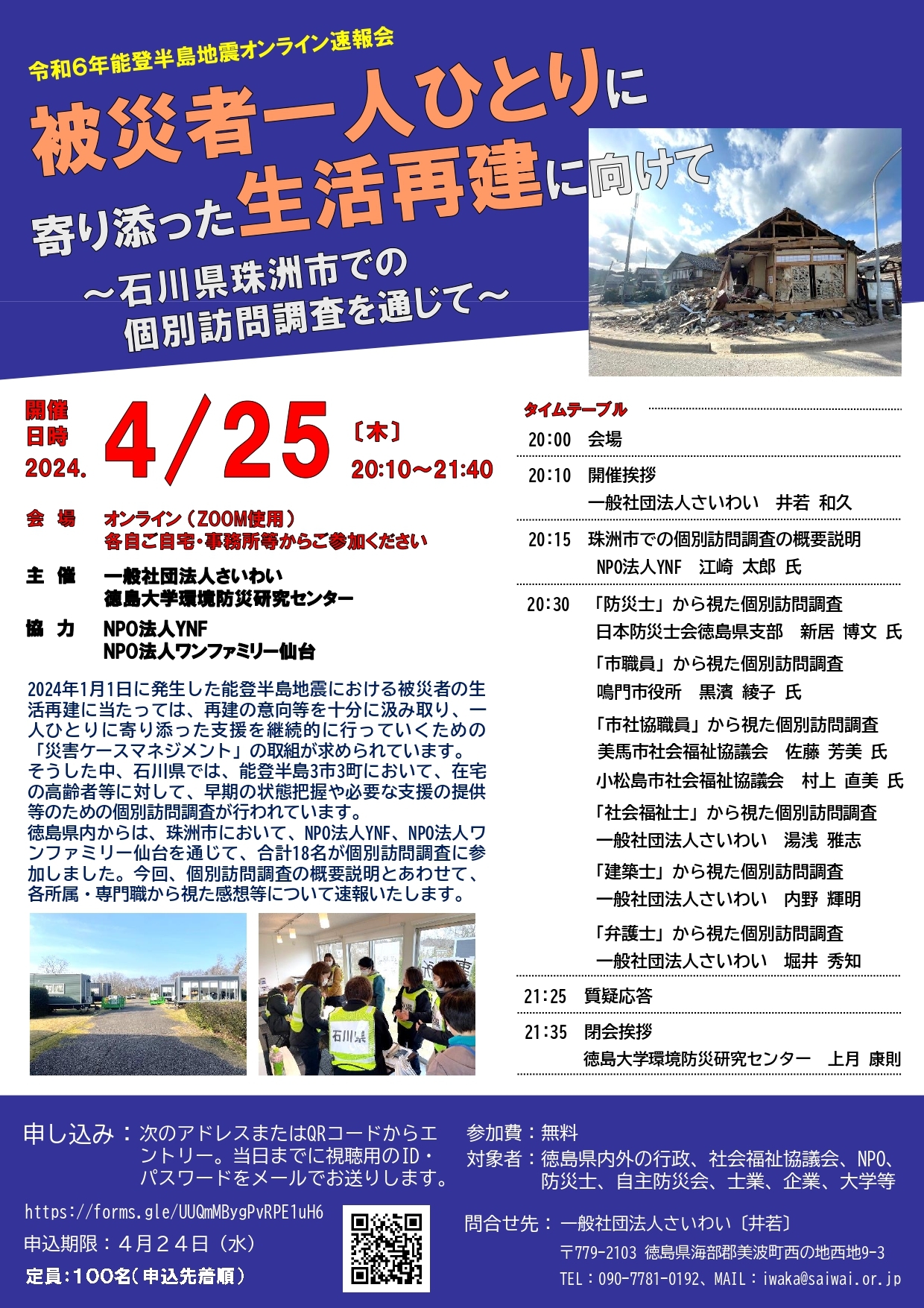 令和6年能登半島地震オンライン速報会

被災者一人ひとりに寄り添った生活再建に向けて

～石川県珠洲市での個別訪問調査を通じて～

開催日時 2024. 4/25〔木〕 20:10～21:40

会 場　オンライン（ZOOM使用）
各自ご自宅・事務所等からご参加ください

主 催　一般社団法人さいわい
徳島大学環境防災研究センター

協 力　NPO法人YNF
NPO法人ワンファミリー仙台

2024年1月1日に発生した能登半島地震における被災者の生活再建に当たっては、再建の意向等を十分に汲み取り、一人ひとりに寄り添った支援を継続的に行っていくための「災害ケースマネジメント」の取組が求められています。
そうした中、石川県では、能登半島3市3町において、在宅の高齢者等に対して、早期の状態把握や必要な支援の提供等のための個別訪問調査が行われています。
徳島県内からは、珠洲市において、NPO法人YNF、NPO法人ワンファミリー仙台を通じて、合計18名が個別訪問調査に参加しました。今回、個別訪問調査の概要説明とあわせて、各所属・専門職から視た感想等について速報いたします。

石川県

タイムテーブル
20:00　会場
20:10　開催挨拶
一般社団法人さいわい　井若 和久
20:15　珠洲市での個別訪問調査の概要説明
NPO法人YNF　江崎 太郎 氏
20:30　「防災士」から視た個別訪問調査
日本防災士会徳島県支部　新居 博文 氏
「市職員」から視た個別訪問調査
鳴門市役所　黒濱 綾子 氏
「市社協職員」から視た個別訪問調査
美馬市社会福祉協議会　佐藤 芳美 氏
小松島市社会福祉協議会　村上 直美 氏
「社会福祉士」から視た個別訪問調査
一般社団法人さいわい　湯浅 雅志
「建築士」から視た個別訪問調査
一般社団法人さいわい　内野 輝明
「弁護士」から視た個別訪問調査
一般社団法人さいわい　堀井 秀知
21:25　質疑応答
21:35　閉会挨拶
徳島大学環境防災研究センター　上月 康則

申し込み：次のアドレスまたはQRコードからエントリー。当日までに視聴用のID・パスワードをメールでお送りします。
https://forms.gle/UUQmMBygPvRPE1uH6
申込期限：4月24日（水）
定員：100名（申込先着順）

参加費：無料
対象者：徳島県内外の行政、社会福祉協議会、NPO、防災士、自主防災会、士業、企業、大学等

問合せ先：一般社団法人さいわい〔井若〕
〒779-2103 徳島県海部郡美波町西の地西地9-3
TEL：090-7781-0192、MAIL：iwaka@saiwai.or.jp